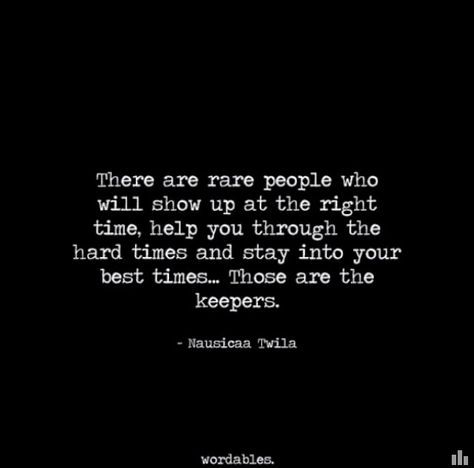 There are rare people who will show up at the right time, help you through the hard times and stay into your best times... Those are the keepers.

- Nausicaa Twila

wordables.